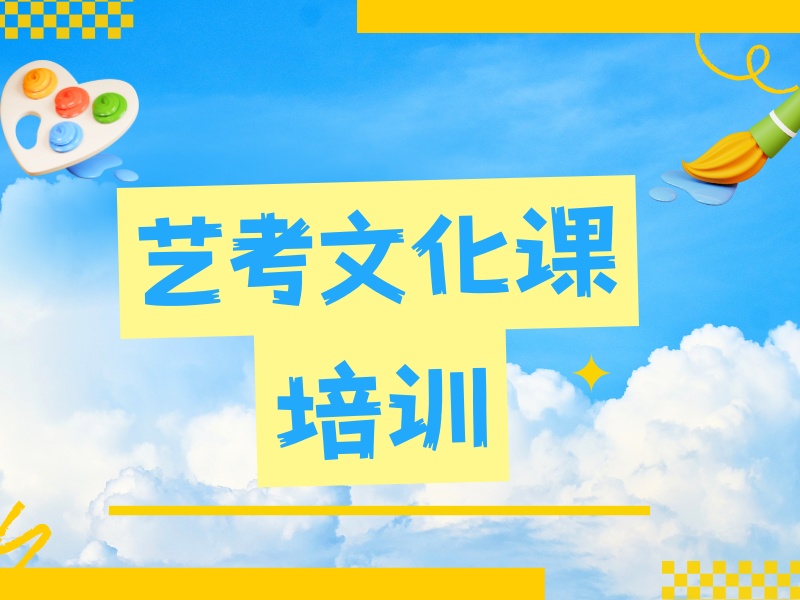 艺考文化课
培训